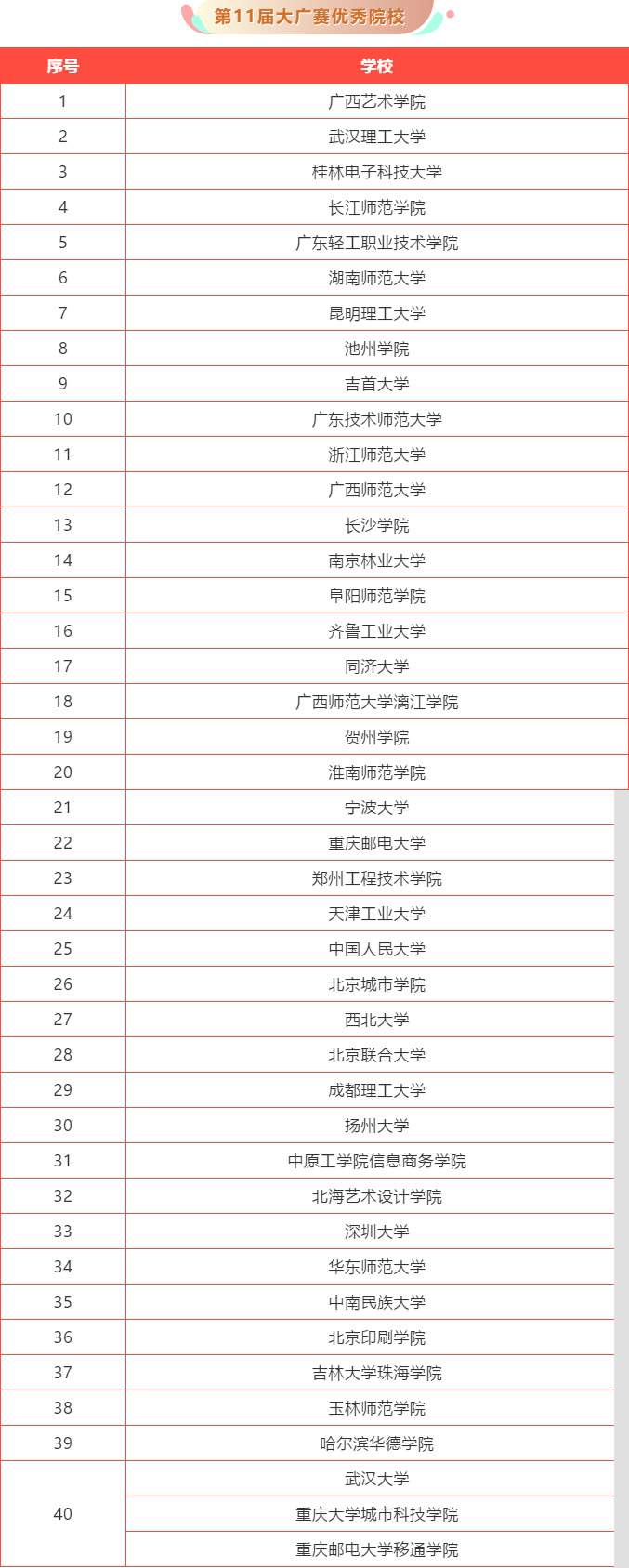 第11届大广赛优秀院校

| 序号 | 学校 |
|---|---|
| 1 | 广西艺术学院 |
| 2 | 武汉理工大学 |
| 3 | 桂林电子科技大学 |
| 4 | 长江师范学院 |
| 5 | 广东轻工职业技术学院 |
| 6 | 湖南师范大学 |
| 7 | 昆明理工大学 |
| 8 | 池州学院 |
| 9 | 吉首大学 |
| 10 | 广东技术师范大学 |
| 11 | 浙江师范大学 |
| 12 | 广西师范大学 |
| 13 | 长沙学院 |
| 14 | 南京林业大学 |
| 15 | 阜阳师范学院 |
| 16 | 齐鲁工业大学 |
| 17 | 同济大学 |
| 18 | 广西师范大学漓江学院 |
| 19 | 贺州学院 |
| 20 | 淮南师范学院 |
| 21 | 宁波大学 |
| 22 | 重庆邮电大学 |
| 23 | 郑州工程技术学院 |
| 24 | 天津工业大学 |
| 25 | 中国人民大学 |
| 26 | 北京城市学院 |
| 27 | 西北大学 |
| 28 | 北京联合大学 |
| 29 | 成都理工大学 |
| 30 | 扬州大学 |
| 31 | 中原工学院信息商务学院 |
| 32 | 北海艺术设计学院 |
| 33 | 深圳大学 |
| 34 | 华东师范大学 |
| 35 | 中南民族大学 |
| 36 | 北京印刷学院 |
| 37 | 吉林大学珠海学院 |
| 38 | 玉林师范学院 |
| 39 | 哈尔滨华德学院 |
| 40 | 武汉大学 |
|  | 重庆大学城市科技学院 |
|  | 重庆邮电大学移通学院 |